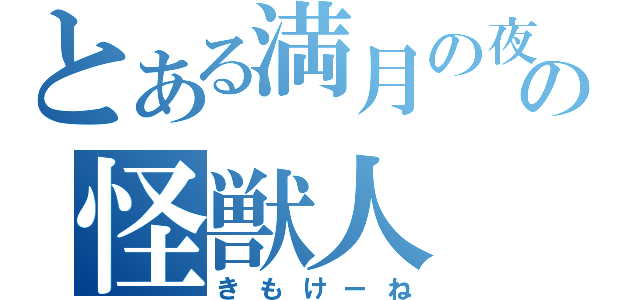 とある満月の夜の
怪獣人
きもけーね